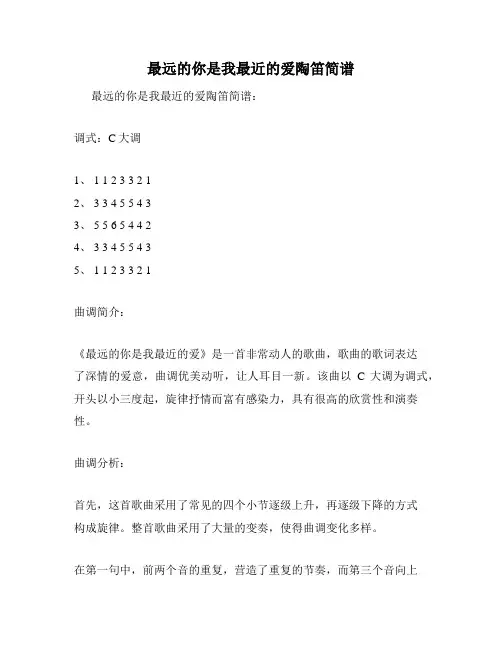 最远的你是我最近的爱陶笛简谱

最远的你是我最近的爱陶笛简谱：

调式：C 大调

1、 1 1 2 3 3 2 1
2、 3 3 4 5 5 4 3
3、 5 5 6 5 4 4 2
4、 3 3 4 5 5 4 3
5、 1 1 2 3 3 2 1

曲调简介：

《最远的你是我最近的爱》是一首非常动人的歌曲，歌曲的歌词表达了深情的爱意，曲调优美动听，让人耳目一新。该曲以 C 大调为调式，开头以小三度起，旋律抒情而富有感染力，具有很高的欣赏性和演奏性。

曲调分析：

首先，这首歌曲采用了常见的四个小节逐级上升，再逐级下降的方式构成旋律。整首歌曲采用了大量的变奏，使得曲调变化多样。

在第一句中，前两个音的重复，营造了重复的节奏，而第三个音向上